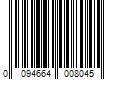 0 094664 008045